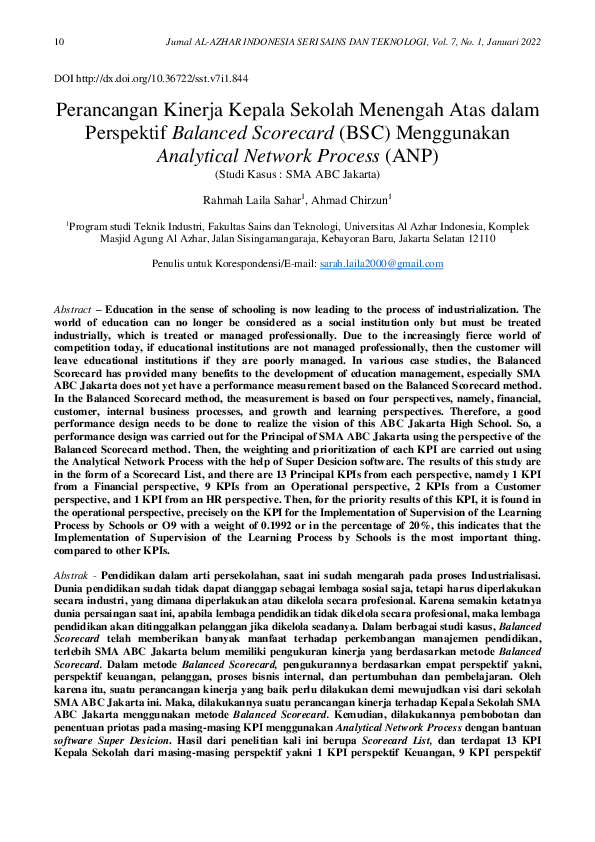 10 Jurnal AL-AZHAR INDONESIA SERI SAINS DAN TEKNOLOGI, Vol. 7, No. 1, Januari 2022

DOI http://dx.doi.org/10.36722/sst.v7i1.844

Perancangan Kinerja Kepala Sekolah Menengah Atas dalam Perspektif Balanced Scorecard (BSC) Menggunakan Analytical Network Process (ANP)

(Studi Kasus : SMA ABC Jakarta)

Rahmah Laila Sahar$^1$, Ahmad Chirzun$^1$

$^1$Program studi Teknik Industri, Fakultas Sains dan Teknologi, Universitas Al Azhar Indonesia, Komplek Masjid Agung Al Azhar, Jalan Sisingamangaraja, Kebayoran Baru, Jakarta Selatan 12110

Penulis untuk Korespondensi/E-mail: sarah.laila2000@gmail.com

Abstract – Education in the sense of schooling is now leading to the process of industrialization. The world of education can no longer be considered as a social institution only but must be treated industrially, which is treated or managed professionally. Due to the increasingly fierce world of competition today, if educational institutions are not managed professionally, then the customer will leave educational institutions if they are poorly managed. In various case studies, the Balanced Scorecard has provided many benefits to the development of education management, especially SMA ABC Jakarta does not yet have a performance measurement based on the Balanced Scorecard method. In the Balanced Scorecard method, the measurement is based on four perspectives, namely, financial, customer, internal business processes, and growth and learning perspectives. Therefore, a good performance design needs to be done to realize the vision of this ABC Jakarta High School. So, a performance design was carried out for the Principal of SMA ABC Jakarta using the perspective of the Balanced Scorecard method. Then, the weighting and prioritization of each KPI are carried out using the Analytical Network Process with the help of Super Desicion software. The results of this study are in the form of a Scorecard List, and there are 13 Principal KPIs from each perspective, namely 1 KPI from a Financial perspective, 9 KPIs from an Operational perspective, 2 KPIs from a Customer perspective, and 1 KPI from an HR perspective. Then, for the priority results of this KPI, it is found in the operational perspective, precisely on the KPI for the Implementation of Supervision of the Learning Process by Schools or O9 with a weight of 0.1992 or in the percentage of 20%, this indicates that the Implementation of Supervision of the Learning Process by Schools is the most important thing. compared to other KPIs.

Abstrak - Pendidikan dalam arti persekolahan, saat ini sudah mengarah pada proses Industrialisasi. Dunia pendidikan sudah tidak dapat dianggap sebagai lembaga sosial saja, tetapi harus diperlakukan secara industri, yang dimana diperlakukan atau dikelola secara profesional. Karena semakin ketatnya dunia persaingan saat ini, apabila lembaga pendidikan tidak dikelola secara profesional, maka lembaga pendidikan akan ditinggalkan pelanggan jika dikelola seadanya. Dalam berbagai studi kasus, Balanced Scorecard telah memberikan banyak manfaat terhadap perkembangan manajemen pendidikan, terlebih SMA ABC Jakarta belum memiliki pengukuran kinerja yang berdasarkan metode Balanced Scorecard. Dalam metode Balanced Scorecard, pengukurannya berdasarkan empat perspektif yakni, perspektif keuangan, pelanggan, proses bisnis internal, dan pertumbuhan dan pembelajaran. Oleh karena itu, suatu perancangan kinerja yang baik perlu dilakukan demi mewujudkan visi dari sekolah SMA ABC Jakarta ini. Maka, dilakukannya suatu perancangan kinerja terhadap Kepala Sekolah SMA ABC Jakarta menggunakan metode Balanced Scorecard. Kemudian, dilakukannya pembobotan dan penentuan priotas pada masing-masing KPI menggunakan Analytical Network Process dengan bantuan software Super Desicion. Hasil dari penelitian kali ini berupa Scorecard List, dan terdapat 13 KPI Kepala Sekolah dari masing-masing perspektif yakni 1 KPI perspektif Keuangan, 9 KPI perspektif